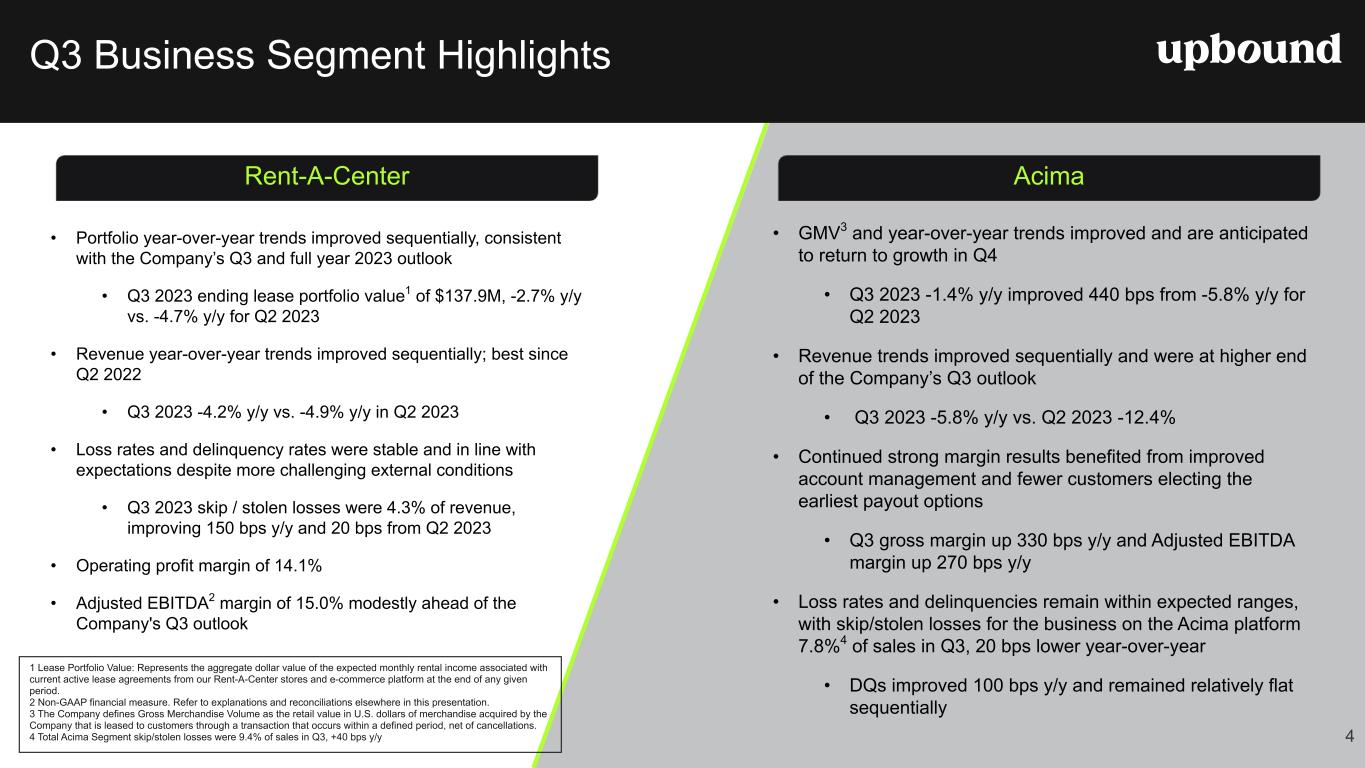 Q3 Business Segment Highlights

upbound

Rent-A-Center

• Portfolio year-over-year trends improved sequentially, consistent with the Company's Q3 and full year 2023 outlook

• Q3 2023 ending lease portfolio value$^{1}$ of $137.9M, -2.7% y/y vs. -4.7% y/y for Q2 2023

• Revenue year-over-year trends improved sequentially; best since Q2 2022

• Q3 2023 -4.2% y/y vs. -4.9% y/y in Q2 2023

• Loss rates and delinquency rates were stable and in line with expectations despite more challenging external conditions

• Q3 2023 skip / stolen losses were 4.3% of revenue, improving 150 bps y/y and 20 bps from Q2 2023

• Operating profit margin of 14.1%

• Adjusted EBITDA$^{2}$ margin of 15.0% modestly ahead of the Company's Q3 outlook

1 Lease Portfolio Value: Represents the aggregate dollar value of the expected monthly rental income associated with current active lease agreements from our Rent-A-Center stores and e-commerce platform at the end of any given period.
2 Non-GAAP financial measure. Refer to explanations and reconciliations elsewhere in this presentation.
3 The Company defines Gross Merchandise Volume as the retail value in U.S. dollars of merchandise acquired by the Company that is leased to customers through a transaction that occurs within a defined period, net of cancellations.
4 Total Acima Segment skip/stolen losses were 9.4% of sales in Q3, +40 bps y/y

Acima

• GMV$^{3}$ and year-over-year trends improved and are anticipated to return to growth in Q4

• Q3 2023 -1.4% y/y improved 440 bps from -5.8% y/y for Q2 2023

• Revenue trends improved sequentially and were at higher end of the Company's Q3 outlook

• Q3 2023 -5.8% y/y vs. Q2 2023 -12.4%

• Continued strong margin results benefited from improved account management and fewer customers electing the earliest payout options

• Q3 gross margin up 330 bps y/y and Adjusted EBITDA margin up 270 bps y/y

• Loss rates and delinquencies remain within expected ranges, with skip/stolen losses for the business on the Acima platform 7.8%$^{4}$ of sales in Q3, 20 bps lower year-over-year

• DQs improved 100 bps y/y and remained relatively flat sequentially

4